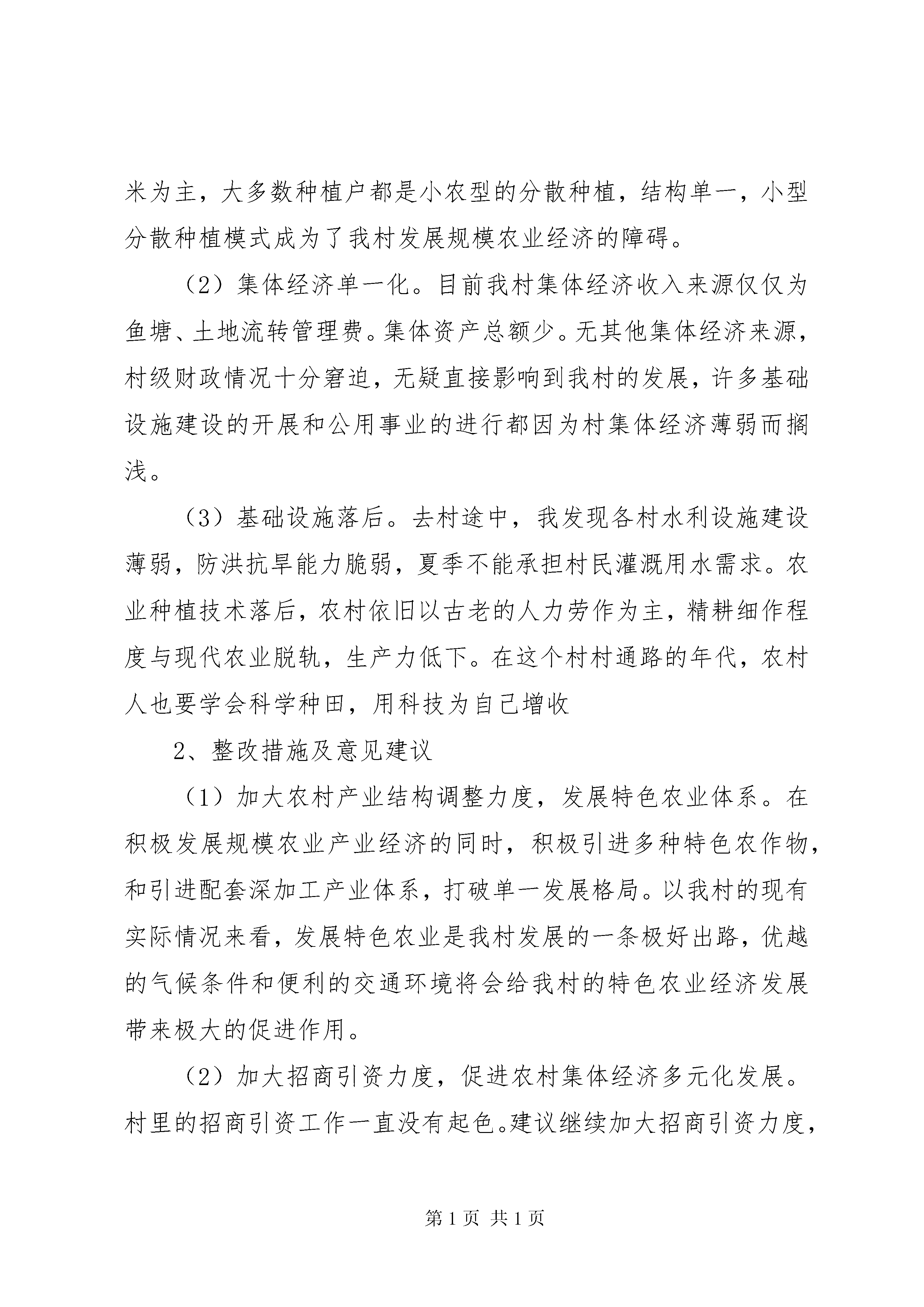 米为主，大多数种植户都是小农型的分散种植，结构单一，小型分散种植模式成为了我村发展规模农业经济的障碍。

（2）集体经济单一化。目前我村集体经济收入来源仅仅为鱼塘、土地流转管理费。集体资产总额少。无其他集体经济来源，村级财政情况十分窘迫，无疑直接影响到我村的发展，许多基础设施建设的开展和公用事业的进行都因为村集体经济薄弱而搁浅。

（3）基础设施落后。去村途中，我发现各村水利设施建设薄弱，防洪抗旱能力脆弱，夏季不能承担村民灌溉用水需求。农业种植技术落后，农村依旧以古老的人力劳作为主，精耕细作程度与现代农业脱轨，生产力低下。在这个村村通路的年代，农村人也要学会科学种田，用科技为自己增收

2、整改措施及意见建议

（1）加大农村产业结构调整力度，发展特色农业体系。在积极发展规模农业产业经济的同时，积极引进多种特色农作物，和引进配套深加工产业体系，打破单一发展格局。以我村的现有实际情况来看，发展特色农业是我村发展的一条极好出路，优越的气候条件和便利的交通环境将会给我村的特色农业经济发展带来极大的促进作用。

（2）加大招商引资力度，促进农村集体经济多元化发展。村里的招商引资工作一直没有起色。建议继续加大招商引资力度，

第 1 页 共 1 页